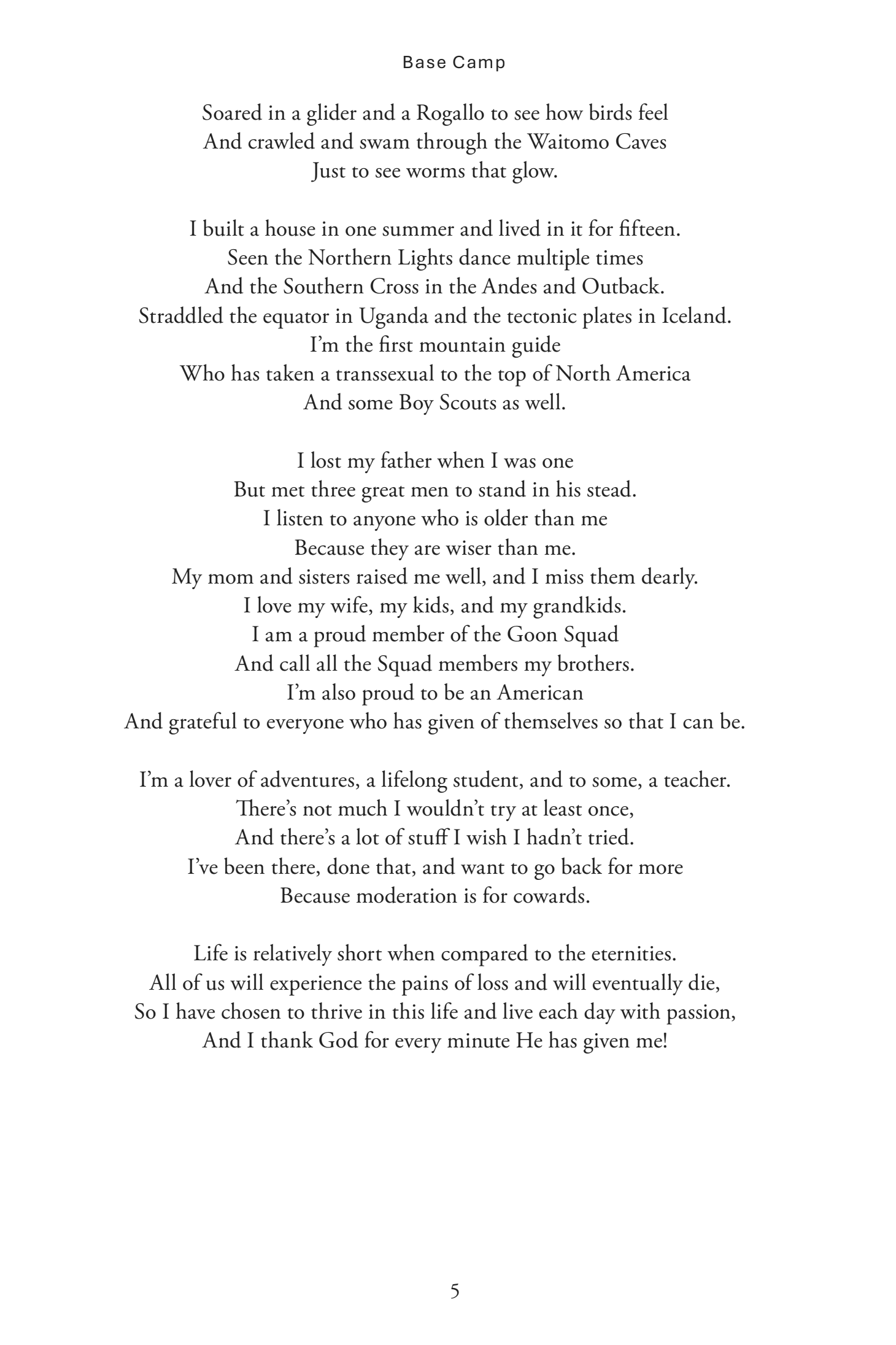 Base Camp

Soared in a glider and a Rogallo to see how birds feel
And crawled and swam through the Waitomo Caves
Just to see worms that glow.

I built a house in one summer and lived in it for fifteen.
Seen the Northern Lights dance multiple times
And the Southern Cross in the Andes and Outback.
Straddled the equator in Uganda and the tectonic plates in Iceland.
I'm the first mountain guide
Who has taken a transsexual to the top of North America
And some Boy Scouts as well.

I lost my father when I was one
But met three great men to stand in his stead.
I listen to anyone who is older than me
Because they are wiser than me.
My mom and sisters raised me well, and I miss them dearly.
I love my wife, my kids, and my grandkids.
I am a proud member of the Goon Squad
And call all the Squad members my brothers.
I'm also proud to be an American
And grateful to everyone who has given of themselves so that I can be.

I'm a lover of adventures, a lifelong student, and to some, a teacher.
There's not much I wouldn't try at least once,
And there's a lot of stuff I wish I hadn't tried.
I've been there, done that, and want to go back for more
Because moderation is for cowards.

Life is relatively short when compared to the eternities.
All of us will experience the pains of loss and will eventually die,
So I have chosen to thrive in this life and live each day with passion,
And I thank God for every minute He has given me!

5